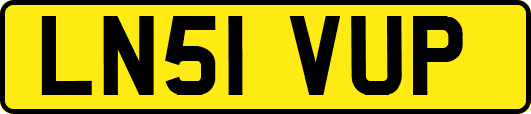 LN51 VUP